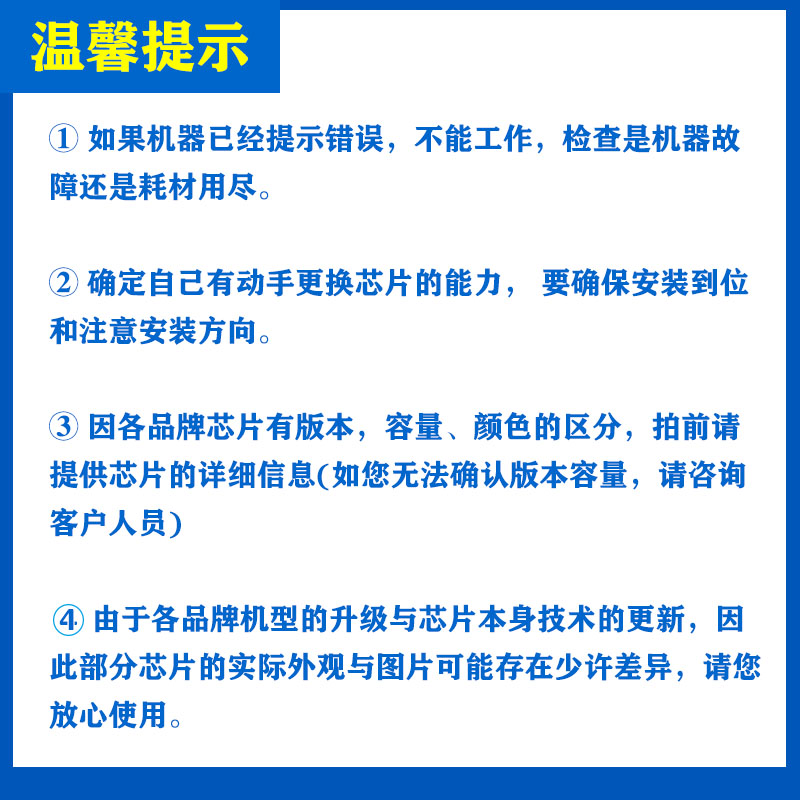 温馨提示

① 如果机器已经提示错误，不能工作，检查是机器故障还是耗材用尽。

② 确定自己有动手更换芯片的能力， 要确保安装到位和注意安装方向。

③ 因各品牌芯片有版本，容量、颜色的区分，拍前请提供芯片的详细信息(如您无法确认版本容量，请咨询客户人员)

④ 由于各品牌机型的升级与芯片本身技术的更新，因此部分芯片的实际外观与图片可能存在少许差异，请您放心使用。